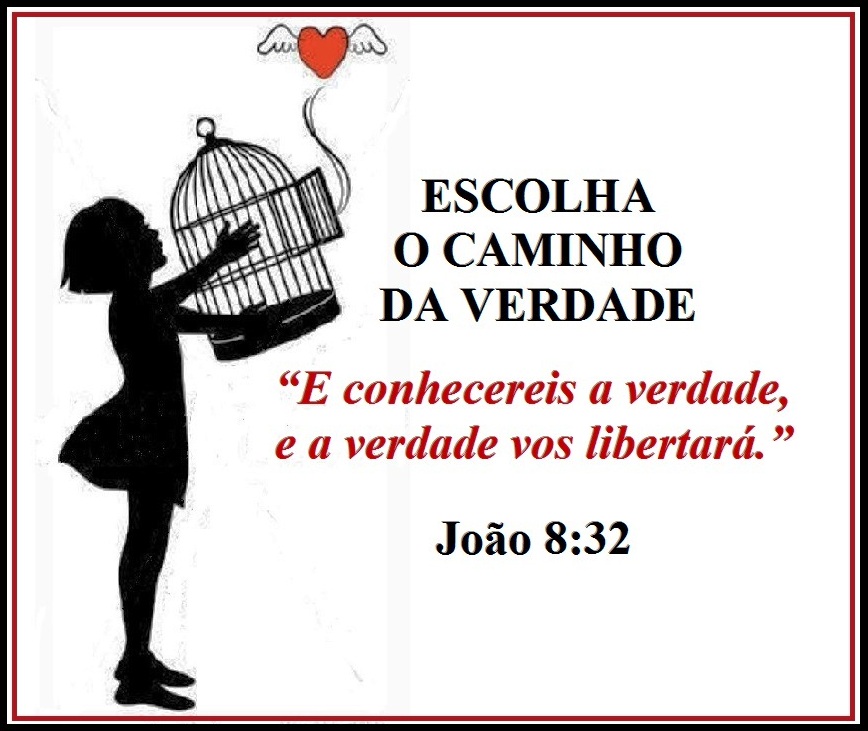 ESCOLHA
O CAMINHO
DA VERDADE

“E conhecereis a verdade, e a verdade vos libertará.”

João 8:32